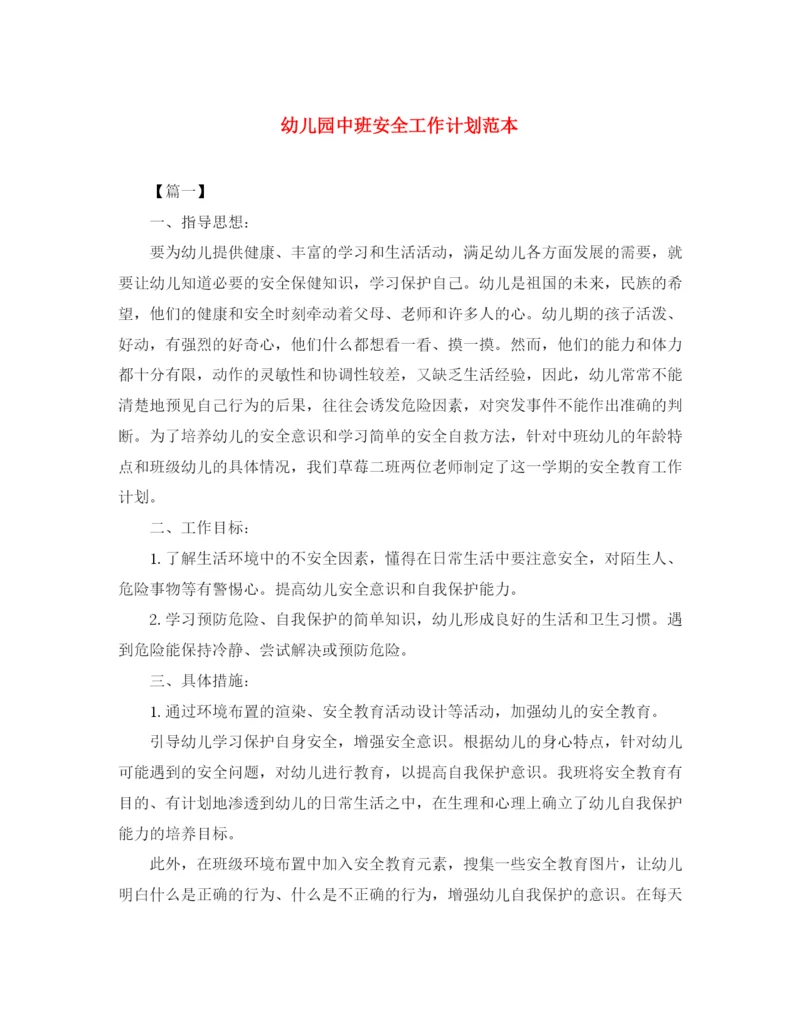 幼儿园中班安全工作计划范本

【篇一】

一、指导思想：

要为幼儿提供健康、丰富的学习和生活活动，满足幼儿各方面发展的需要，就要让幼儿知道必要的安全保健知识，学习保护自己。幼儿是祖国的未来，民族的希望，他们的健康和安全时刻牵动着父母、老师和许多人的心。幼儿期的孩子活泼、好动，有强烈的好奇心，他们什么都想看一看、摸一摸。然而，他们的能力和体力都十分有限，动作的灵敏性和协调性较差，又缺乏生活经验，因此，幼儿常常不能清楚地预见自己行为的后果，往往会诱发危险因素，对突发事件不能作出准确的判断。为了培养幼儿的安全意识和学习简单的安全自救方法，针对中班幼儿的年龄特点和班级幼儿的具体情况，我们草莓二班两位老师制定了这一学期的安全教育工作计划。

二、工作目标：

1. 了解生活环境中的不安全因素，懂得在日常生活中要注意安全，对陌生人、危险事物等有警惕心。提高幼儿安全意识和自我保护能力。

2. 学习预防危险、自我保护的简单知识，幼儿形成良好的生活和卫生习惯。遇到危险能保持冷静、尝试解决或预防危险。

三、具体措施：

1. 通过环境布置的渲染、安全教育活动设计等活动，加强幼儿的安全教育。

引导幼儿学习保护自身安全，增强安全意识。根据幼儿的身心特点，针对幼儿可能遇到的安全问题，对幼儿进行教育，以提高自我保护意识。我班将安全教育有目的、有计划地渗透到幼儿的日常生活之中，在生理和心理上确立了幼儿自我保护能力的培养目标。

此外，在班级环境布置中加入安全教育元素，搜集一些安全教育图片，让幼儿明白什么是正确的行为、什么是不正确的行为，增强幼儿自我保护的意识。在每天